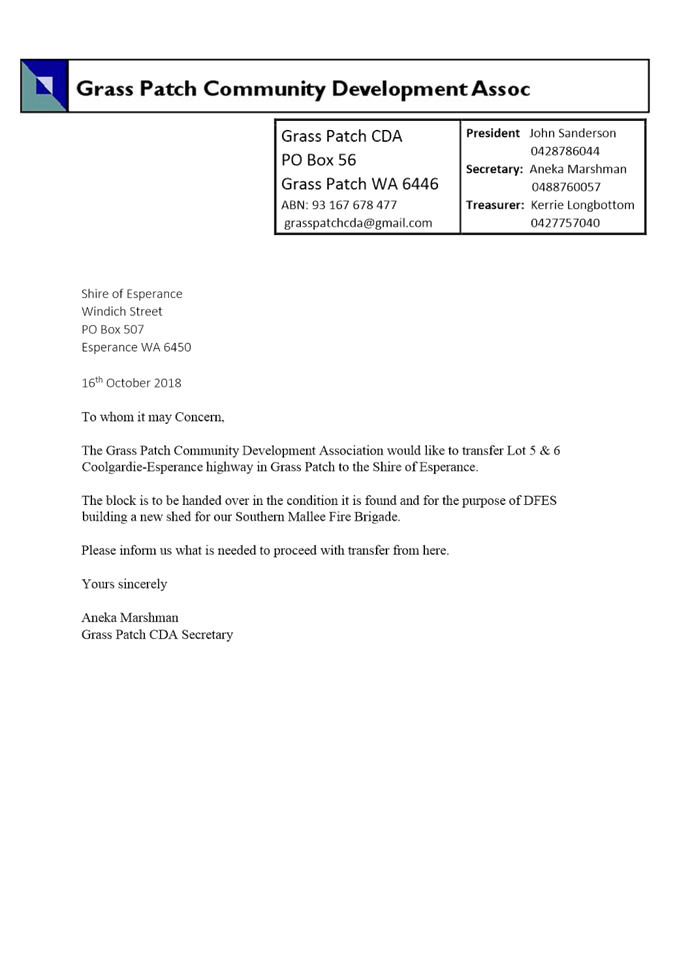 Grass Patch Community Development Assoc

Grass Patch CDA
PO Box 56
Grass Patch WA 6446
ABN: 93 167 678 477
grasspatchcda@gmail.com

President John Sanderson
0428786044
Secretary: Aneka Marshman
0488760057
Treasurer: Kerrie Longbottom
0427757040

Shire of Esperance
Windich Street
PO Box 507
Esperance WA 6450

16$^{th}$ October 2018

To whom it may Concern,

The Grass Patch Community Development Association would like to transfer Lot 5 & 6 Coolgardie-Esperance highway in Grass Patch to the Shire of Esperance.

The block is to be handed over in the condition it is found and for the purpose of DFES building a new shed for our Southern Mallee Fire Brigade.

Please inform us what is needed to proceed with transfer from here.

Yours sincerely

Aneka Marshman
Grass Patch CDA Secretary